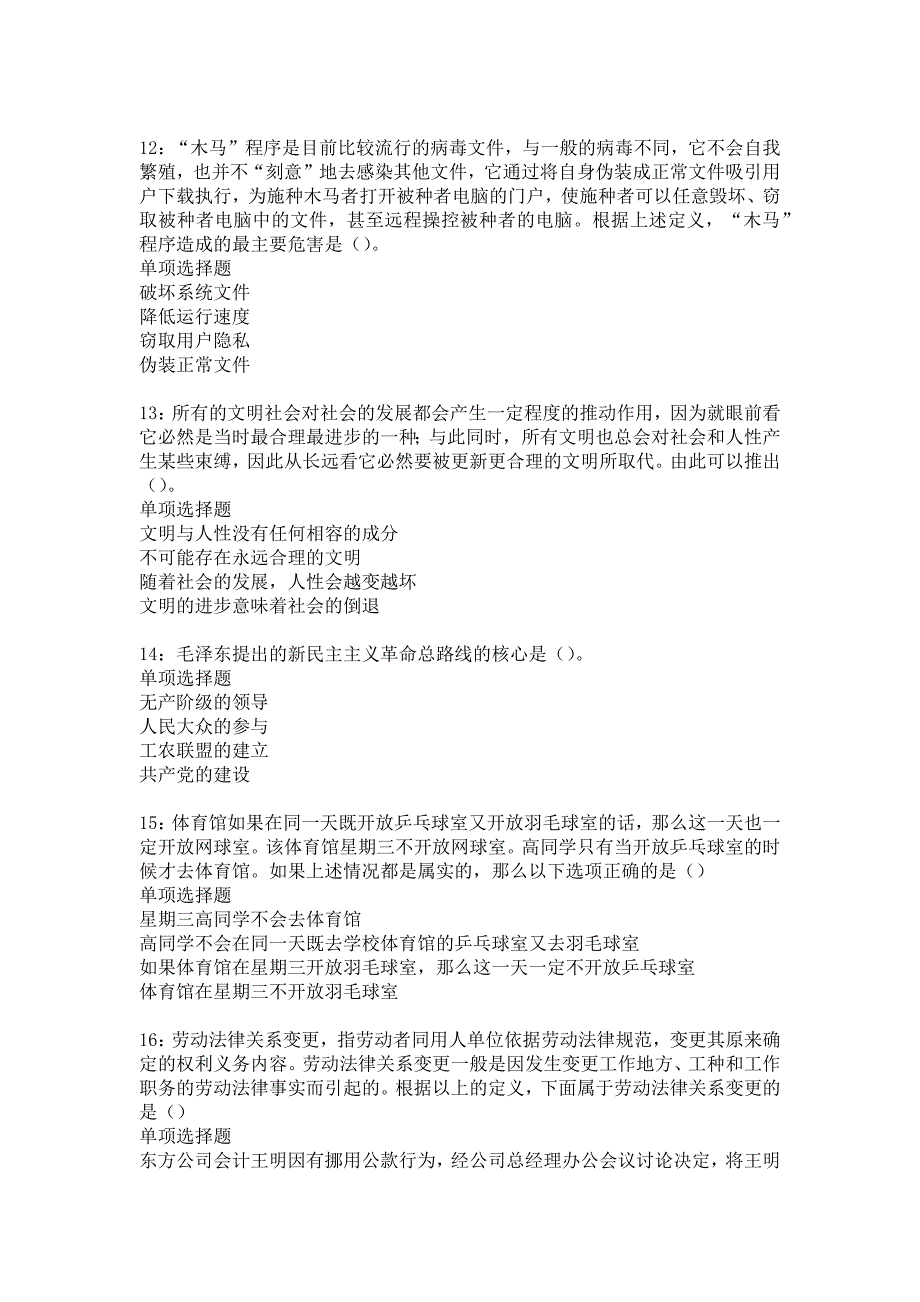 12：“木马”程序是目前比较流行的病毒文件，与一般的病毒不同，它不会自我繁殖，也并不“刻意”地去感染其他文件，它通过将自身伪装成正常文件吸引用户下载执行，为施种木马者打开被种者电脑的门户，使施种者可以任意毁坏、窃取被种者电脑中的文件，甚至远程操控被种者的电脑。根据上述定义，“木马”程序造成的最主要危害是（）。
单项选择题
破坏系统文件
降低运行速度
窃取用户隐私
伪装正常文件

13：所有的文明社会对社会的发展都会产生一定程度的推动作用，因为就眼前看它必然是当时最合理最进步的一种；与此同时，所有文明也总会对社会和人性产生某些束缚，因此从长远看它必然要被更新更合理的文明所取代。由此可以推出（）。
单项选择题
文明与人性没有任何相容的成分
不可能存在永远合理的文明
随着社会的发展，人性会越变越坏
文明的进步意味着社会的倒退

14：毛泽东提出的新民主主义革命总路线的核心是（）。
单项选择题
无产阶级的领导
人民大众的参与
工农联盟的建立
共产党的建设

15：体育馆如果在同一天既开放乒乓球室又开放羽毛球室的话，那么这一天也一定开放网球室。该体育馆星期三不开放网球室。高同学只有当开放乒乓球室的时候才去体育馆。如果上述情况都是属实的，那么以下选项正确的是（）
单项选择题
星期三高同学不会去体育馆
高同学不会在同一天既去学校体育馆的乒乓球室又去羽毛球室
如果体育馆在星期三开放羽毛球室，那么这一天一定不开放乒乓球室
体育馆在星期三不开放羽毛球室

16：劳动法律关系变更，指劳动者同用人单位依据劳动法律规范，变更其原来确定的权利义务内容。劳动法律关系变更一般是因发生变更工作地方、工种和工作职务的劳动法律事实而引起的。根据以上的定义，下面属于劳动法律关系变更的是（）
单项选择题
东方公司会计王明因有挪用公款行为，经公司总经理办公会议讨论决定，将王明